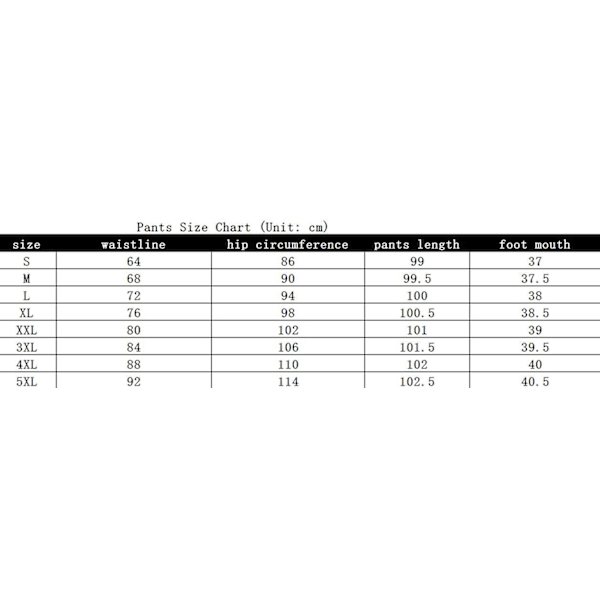 Pants Size Chart (Unit: cm)

| size | waistline | hip circumference | pants length | foot mouth |
|---|---|---|---|---|
| S | 64 | 86 | 99 | 37 |
| M | 68 | 90 | 99.5 | 37.5 |
| L | 72 | 94 | 100 | 38 |
| XL | 76 | 98 | 100.5 | 38.5 |
| XXL | 80 | 102 | 101 | 39 |
| 3XL | 84 | 106 | 101.5 | 39.5 |
| 4XL | 88 | 110 | 102 | 40 |
| 5XL | 92 | 114 | 102.5 | 40.5 |